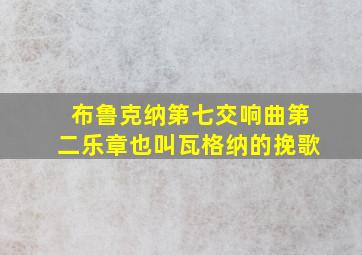 布鲁克纳第七交响曲第二乐章也叫瓦格纳的挽歌